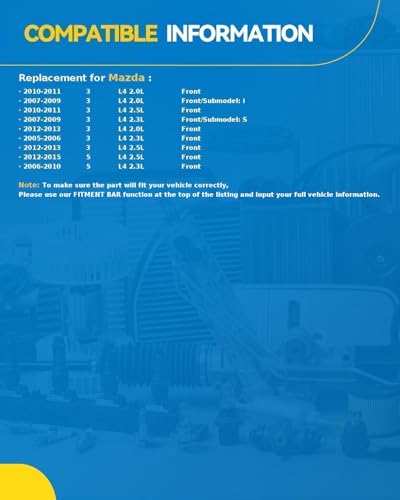 COMPATIBLE INFORMATION

Replacement for Mazda :

| | | | |
|---|---|---|---|
| · 2010-2011 | 3 | L4 2.0L | Front |
| · 2007-2009 | 3 | L4 2.0L | Front/Submodel: i |
| · 2010-2011 | 3 | L4 2.5L | Front |
| · 2007-2009 | 3 | L4 2.3L | Front/Submodel: S |
| · 2012-2013 | 3 | L4 2.0L | Front |
| · 2005-2006 | 3 | L4 2.3L | Front |
| · 2012-2013 | 3 | L4 2.5L | Front |
| · 2012-2015 | 5 | L4 2.5L | Front |
| · 2006-2010 | 5 | L4 2.3L | Front |

Note: To make sure the part will fit your vehicle correctly,
Please use our FITMENT BAR function at the top of the listing and input your full vehicle information.